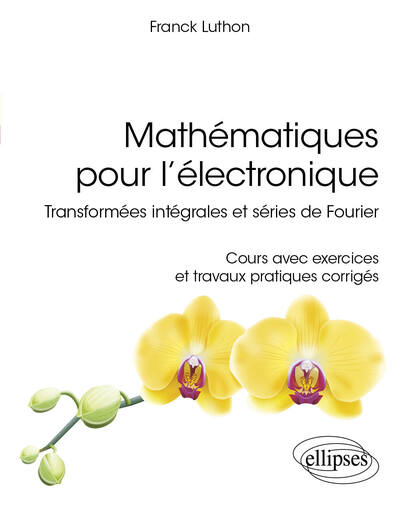 Franck Luthon

Mathématiques pour l'électronique

Transformées intégrales et séries de Fourier

Cours avec exercices et travaux pratiques corrigés

ellipses